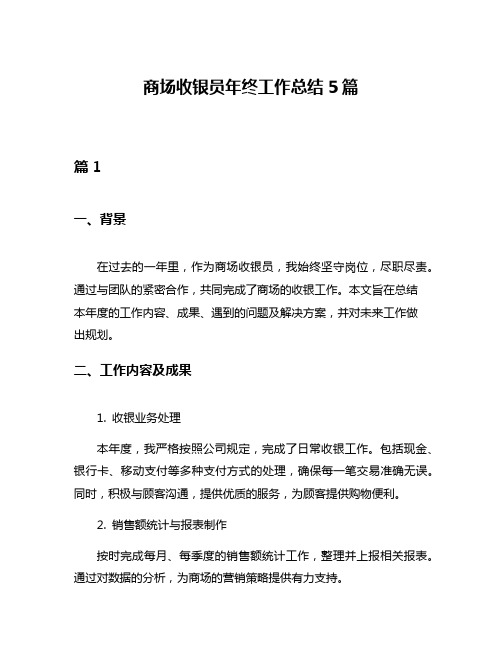 商场收银员年终工作总结 5 篇

篇 1

一、背景

在过去的一年里，作为商场收银员，我始终坚守岗位，尽职尽责。通过与团队的紧密合作，共同完成了商场的收银工作。本文旨在总结本年度的工作内容、成果、遇到的问题及解决方案，并对未来工作做出规划。

二、工作内容及成果

1. 收银业务处理

本年度，我严格按照公司规定，完成了日常收银工作。包括现金、银行卡、移动支付等多种支付方式的处理，确保每一笔交易准确无误。同时，积极与顾客沟通，提供优质的服务，为顾客提供购物便利。

2. 销售额统计与报表制作

按时完成每月、每季度的销售额统计工作，整理并上报相关报表。通过对数据的分析，为商场的营销策略提供有力支持。